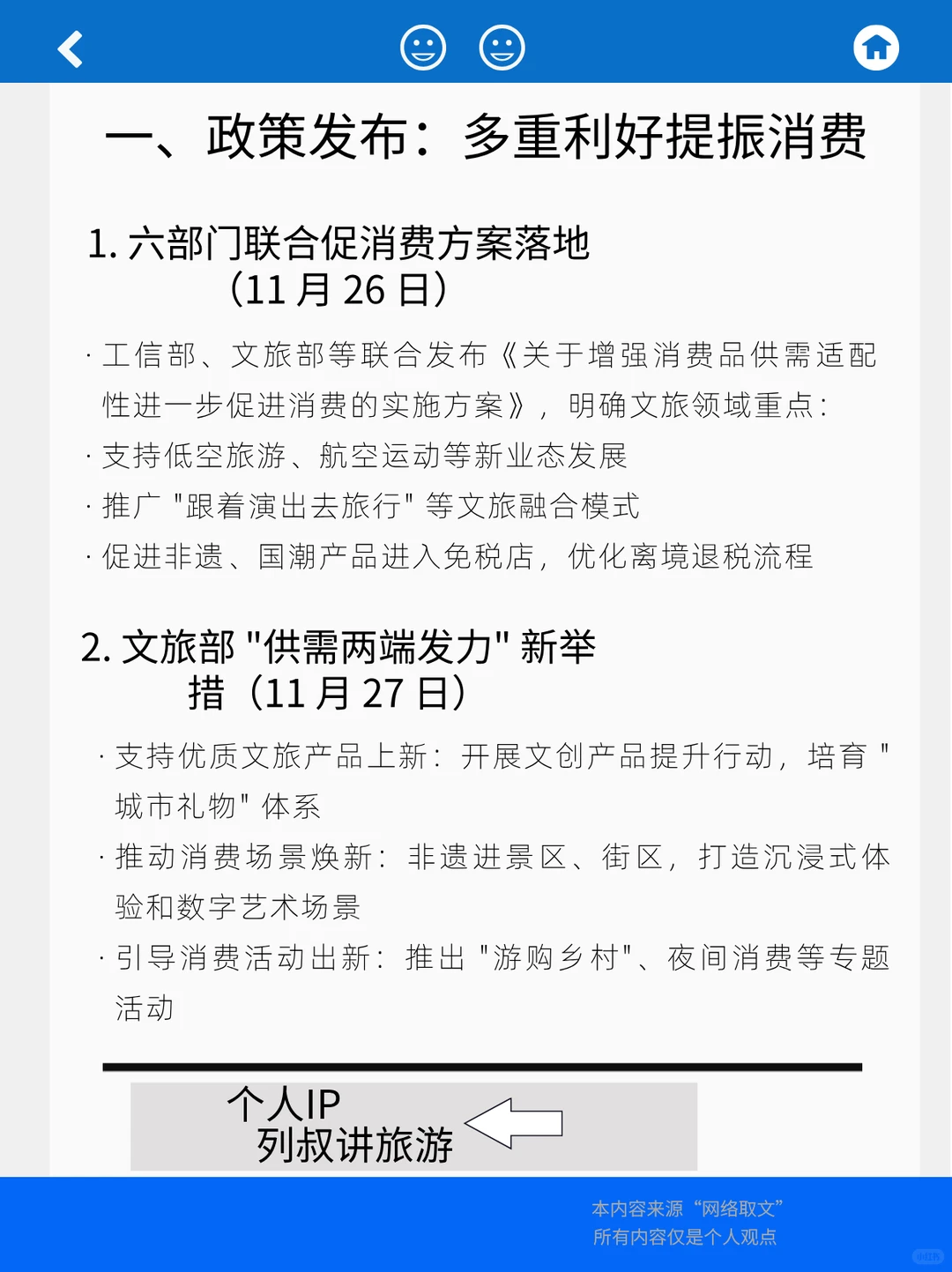 一、政策发布：多重利好提振消费

1. 六部门联合促消费方案落地（11 月 26 日）

· 工信部、文旅部等联合发布《关于增强消费品供需适配性进一步促进消费的实施方案》，明确文旅领域重点：
· 支持低空旅游、航空运动等新业态发展
· 推广 "跟着演出去旅行" 等文旅融合模式
· 促进非遗、国潮产品进入免税店，优化离境退税流程

2. 文旅部 "供需两端发力" 新举措（11 月 27 日）

· 支持优质文旅产品上新：开展文创产品提升行动，培育 "城市礼物" 体系
· 推动消费场景焕新：非遗进景区、街区，打造沉浸式体验和数字艺术场景
· 引导消费活动出新：推出 "游购乡村"、夜间消费等专题活动

个人IP
列叔讲旅游

本内容来源“网络取文”
所有内容仅是个人观点